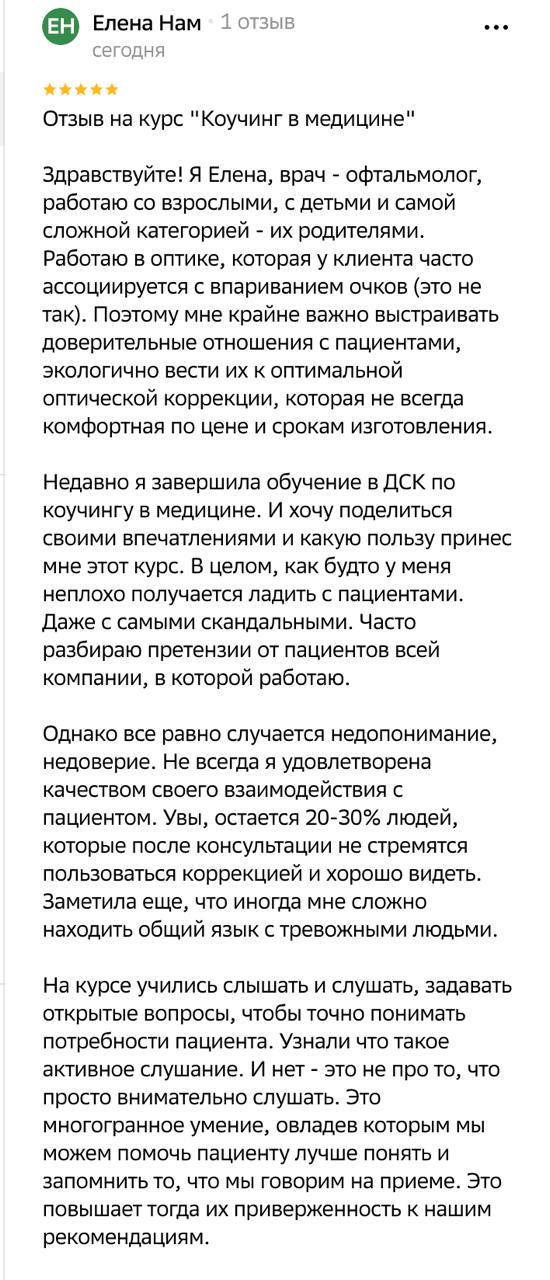 ЕН Елена Нам · 1 отзыв
сегодня

Отзыв на курс "Коучинг в медицине"

Здравствуйте! Я Елена, врач - офтальмолог, работаю со взрослыми, с детьми и самой сложной категорией - их родителями. Работаю в оптике, которая у клиента часто ассоциируется с впариванием очков (это не так). Поэтому мне крайне важно выстраивать доверительные отношения с пациентами, экологично вести их к оптимальной оптической коррекции, которая не всегда комфортная по цене и срокам изготовления.

Недавно я завершила обучение в ДСК по коучингу в медицине. И хочу поделиться своими впечатлениями и какую пользу принес мне этот курс. В целом, как будто у меня неплохо получается ладить с пациентами. Даже с самыми скандальными. Часто разбираю претензии от пациентов всей компании, в которой работаю.

Однако все равно случается недопонимание, недоверие. Не всегда я удовлетворена качеством своего взаимодействия с пациентом. Увы, остается 20-30% людей, которые после консультации не стремятся пользоваться коррекцией и хорошо видеть. Заметила еще, что иногда мне сложно находить общий язык с тревожными людьми.

На курсе учились слышать и слушать, задавать открытые вопросы, чтобы точно понимать потребности пациента. Узнали что такое активное слушание. И нет - это не про то, что просто внимательно слушать. Это многогранное умение, овладев которым мы можем помочь пациенту лучше понять и запомнить то, что мы говорим на приеме. Это повышает тогда их приверженность к нашим рекомендациям.